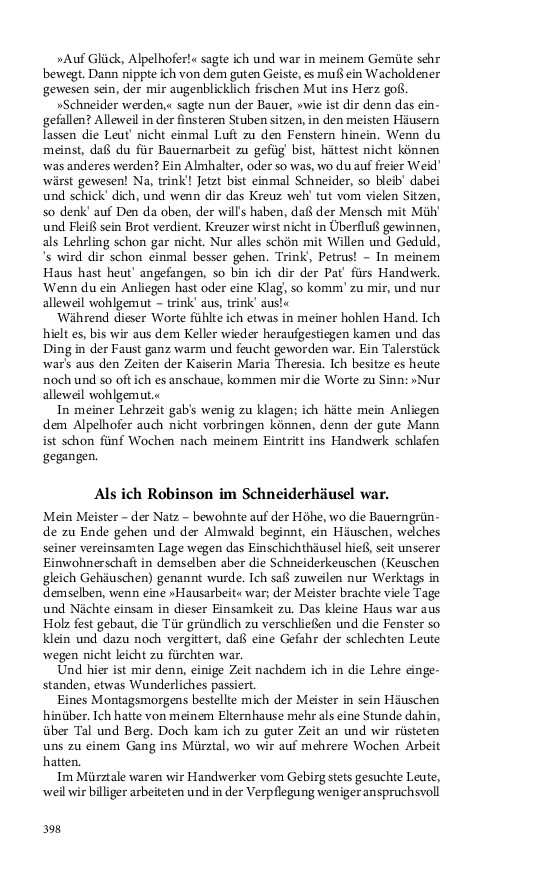 »Auf Glück, Alpelhofer!« sagte ich und war in meinem Gemüte sehr bewegt. Dann nippte ich von dem guten Geiste, es muß ein Wacholdener gewesen sein, der mir augenblicklich frischen Mut ins Herz goß.

»Schneider werden,« sagte nun der Bauer, »wie ist dir denn das eingefallen? Alleweil in der finsteren Stuben sitzen, in den meisten Häusern lassen die Leut' nicht einmal Luft zu den Fenstern hinein. Wenn du meinst, daß du für Bauernarbeit zu gefüg' bist, hättest nicht können was anderes werden? Ein Almhalter, oder so was, wo du auf freier Weid' wärst gewesen! Na, trink'! Jetzt bist einmal Schneider, so bleib' dabei und schick' dich, und wenn dir das Kreuz weh' tut vom vielen Sitzen, so denk' auf Den da oben, der will's haben, daß der Mensch mit Müh' und Fleiß sein Brot verdient. Kreuzer wirst nicht in Überfluß gewinnen, als Lehrling schon gar nicht. Nur alles schön mit Willen und Geduld, 's wird dir schon einmal besser gehen. Trink', Petrus! – In meinem Haus hast heut' angefangen, so bin ich dir der Pat' fürs Handwerk. Wenn du ein Anliegen hast oder eine Klag', so komm' zu mir, und nur alleweil wohlgemut – trink' aus, trink' aus!«

Während dieser Worte fühlte ich etwas in meiner hohlen Hand. Ich hielt es, bis wir aus dem Keller wieder heraufgestiegen kamen und das Ding in der Faust ganz warm und feucht geworden war. Ein Talerstück war's aus den Zeiten der Kaiserin Maria Theresia. Ich besitze es heute noch und so oft ich es anschaue, kommen mir die Worte zu Sinn: »Nur alleweil wohlgemut.«

In meiner Lehrzeit gab's wenig zu klagen; ich hätte mein Anliegen dem Alpelhofer auch nicht vorbringen können, denn der gute Mann ist schon fünf Wochen nach meinem Eintritt ins Handwerk schlafen gegangen.

Als ich Robinson im Schneiderhäusel war.

Mein Meister – der Natz – bewohnte auf der Höhe, wo die Bauerngründe zu Ende gehen und der Almwald beginnt, ein Häuschen, welches seiner vereinsamten Lage wegen das Einschichthäusel hieß, seit unserer Einwohnerschaft in demselben aber die Schneiderkeuschen (Keuschen gleich Gehäuschen) genannt wurde. Ich saß zuweilen nur Werktags in demselben, wenn eine »Hausarbeit« war; der Meister brachte viele Tage und Nächte einsam in dieser Einsamkeit zu. Das kleine Haus war aus Holz fest gebaut, die Tür gründlich zu verschließen und die Fenster so klein und dazu noch vergittert, daß eine Gefahr der schlechten Leute wegen nicht leicht zu fürchten war.

Und hier ist mir denn, einige Zeit nachdem ich in die Lehre eingestanden, etwas Wunderliches passiert.

Eines Montagsmorgens bestellte mich der Meister in sein Häuschen hinüber. Ich hatte von meinem Elternhause mehr als eine Stunde dahin, über Tal und Berg. Doch kam ich zu guter Zeit an und wir rüsteten uns zu einem Gang ins Mürztal, wo wir auf mehrere Wochen Arbeit hatten.

Im Mürztale waren wir Handwerker vom Gebirg stets gesuchte Leute, weil wir billiger arbeiteten und in der Verpflegung weniger anspruchsvoll

398